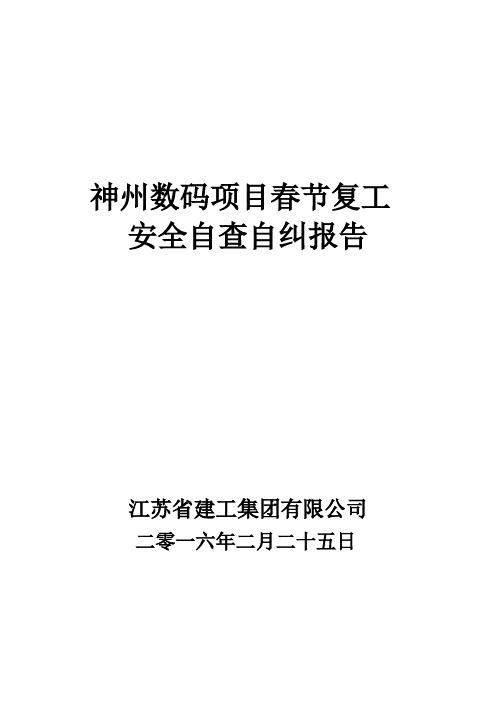 神州数码项目春节复工
安全自查自纠报告

江苏省建工集团有限公司
二零一六年二月二十五日